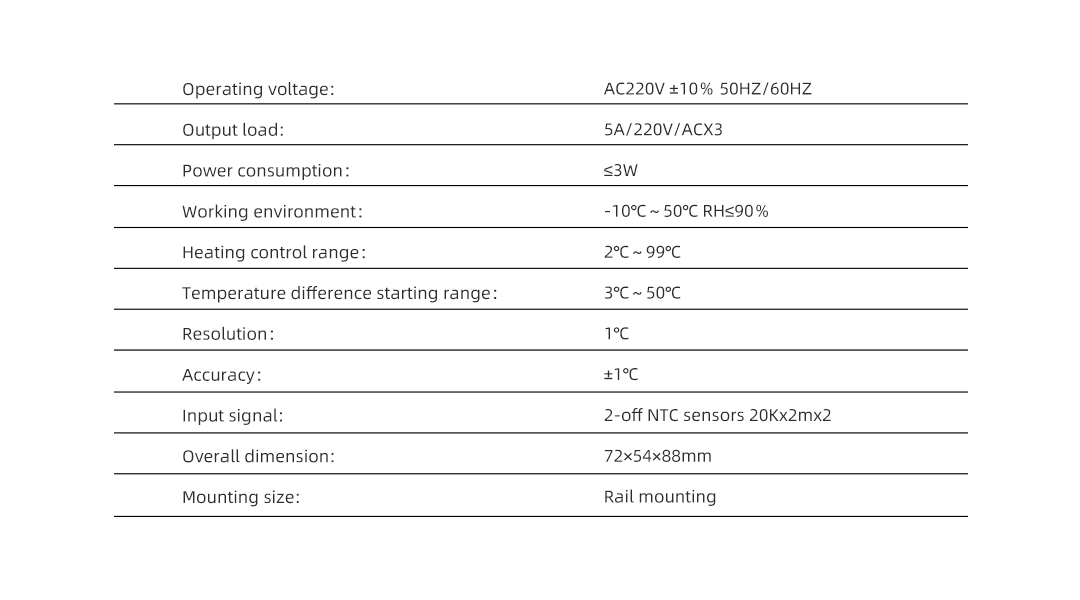 | | |
|---|---|
| Operating voltage: | AC220V ±10% 50HZ/60HZ |
| Output load: | 5A/220V/ACX3 |
| Power consumption: | ≤3W |
| Working environment: | -10℃ ~ 50℃ RH≤90% |
| Heating control range: | 2℃ ~ 99℃ |
| Temperature difference starting range: | 3℃ ~ 50℃ |
| Resolution: | 1℃ |
| Accuracy: | ±1℃ |
| Input signal: | 2-off NTC sensors 20Kx2mx2 |
| Overall dimension: | 72×54×88mm |
| Mounting size: | Rail mounting |